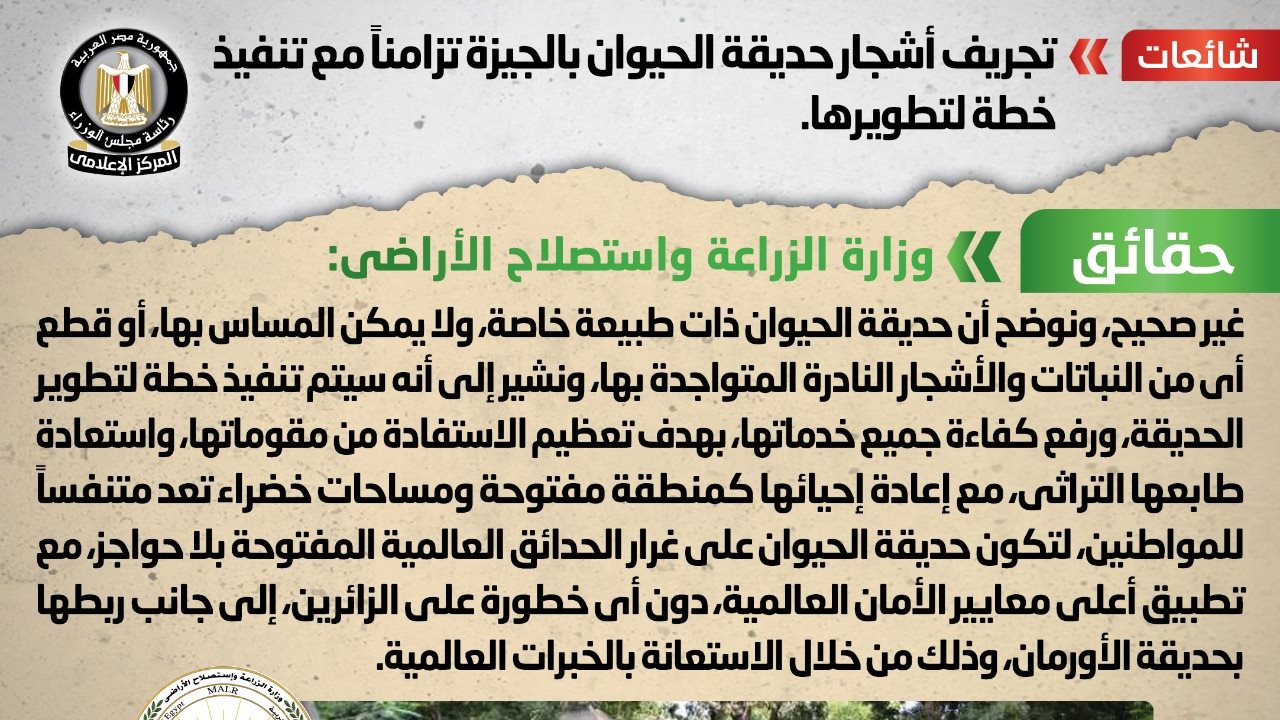 شائعات

تجريف أشجار حديقة الحيوان بالجيزة تزامناً مع تنفيذ خطة لتطويرها.

جمهورية مصر العربية
رئاسة مجلس الوزراء
المركز الإعلامى

حقائق

وزارة الزراعة واستصلاح الأراضى:

غير صحيح، ونوضح أن حديقة الحيوان ذات طبيعة خاصة، ولا يمكن المساس بها، أو قطع أى من النباتات والأشجار النادرة المتواجدة بها، ونشير إلى أنه سيتم تنفيذ خطة لتطوير الحديقة، ورفع كفاءة جميع خدماتها، بهدف تعظيم الاستفادة من مقوماتها، واستعادة طابعها التراثى، مع إعادة إحيائها كمنطقة مفتوحة ومساحات خضراء تعد متنفساً للمواطنين، لتكون حديقة الحيوان على غرار الحدائق العالمية المفتوحة بلا حواجز، مع تطبيق أعلى معايير الأمان العالمية، دون أى خطورة على الزائرين، إلى جانب ربطها بحديقة الأورمان، وذلك من خلال الاستعانة بالخبرات العالمية.

وزارة الزراعة واستصلاح الأراضى
Egypt
MALR